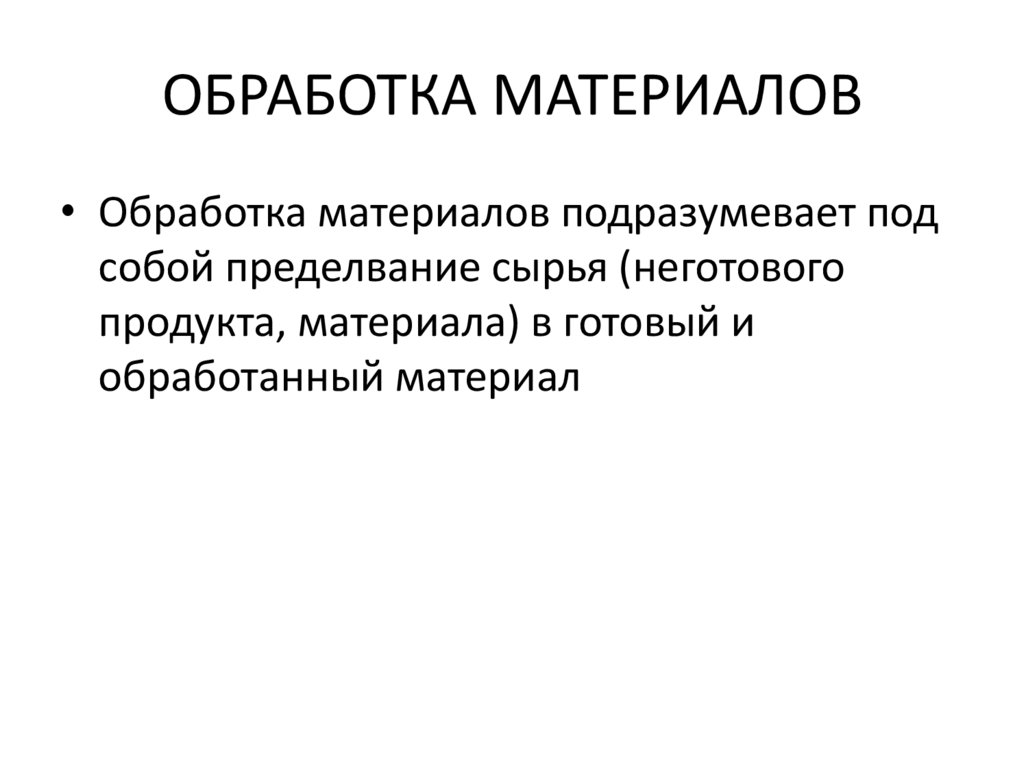 ОБРАБОТКА МАТЕРИАЛОВ

• Обработка материалов подразумевает под собой пределвание сырья (неготового продукта, материала) в готовый и обработанный материал